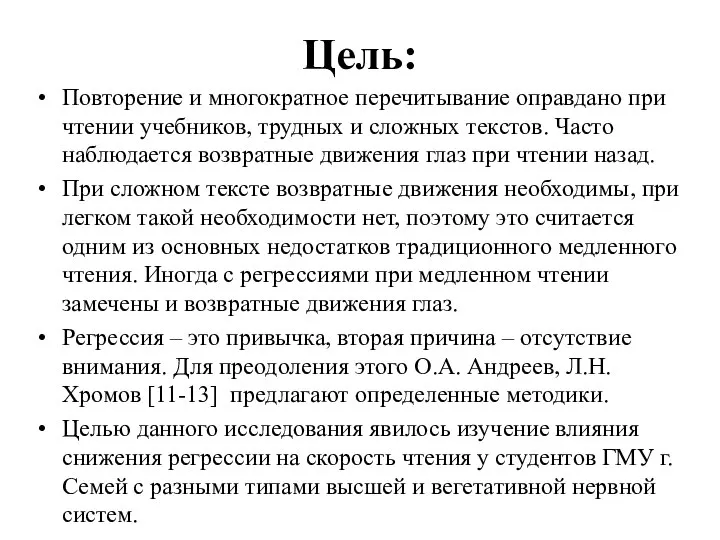 Цель:

• Повторение и многократное перечитывание оправдано при чтении учебников, трудных и сложных текстов. Часто наблюдается возвратные движения глаз при чтении назад.

• При сложном тексте возвратные движения необходимы, при легком такой необходимости нет, поэтому это считается одним из основных недостатков традиционного медленного чтения. Иногда с регрессиями при медленном чтении замечены и возвратные движения глаз.

• Регрессия – это привычка, вторая причина – отсутствие внимания. Для преодоления этого О.А. Андреев, Л.Н. Хромов [11-13] предлагают определенные методики.

• Целью данного исследования явилось изучение влияния снижения регрессии на скорость чтения у студентов ГМУ г. Семей с разными типами высшей и вегетативной нервной систем.